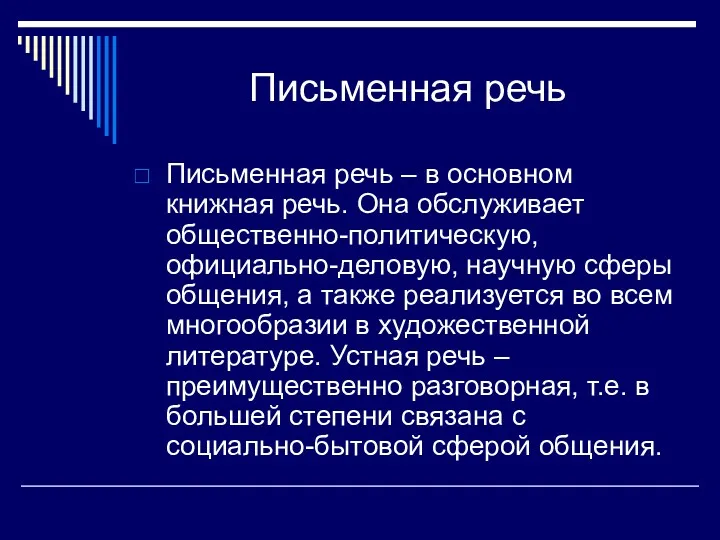 Письменная речь

Письменная речь – в основном книжная речь. Она обслуживает общественно-политическую, официально-деловую, научную сферы общения, а также реализуется во всем многообразии в художественной литературе. Устная речь – преимущественно разговорная, т.е. в большей степени связана с социально-бытовой сферой общения.